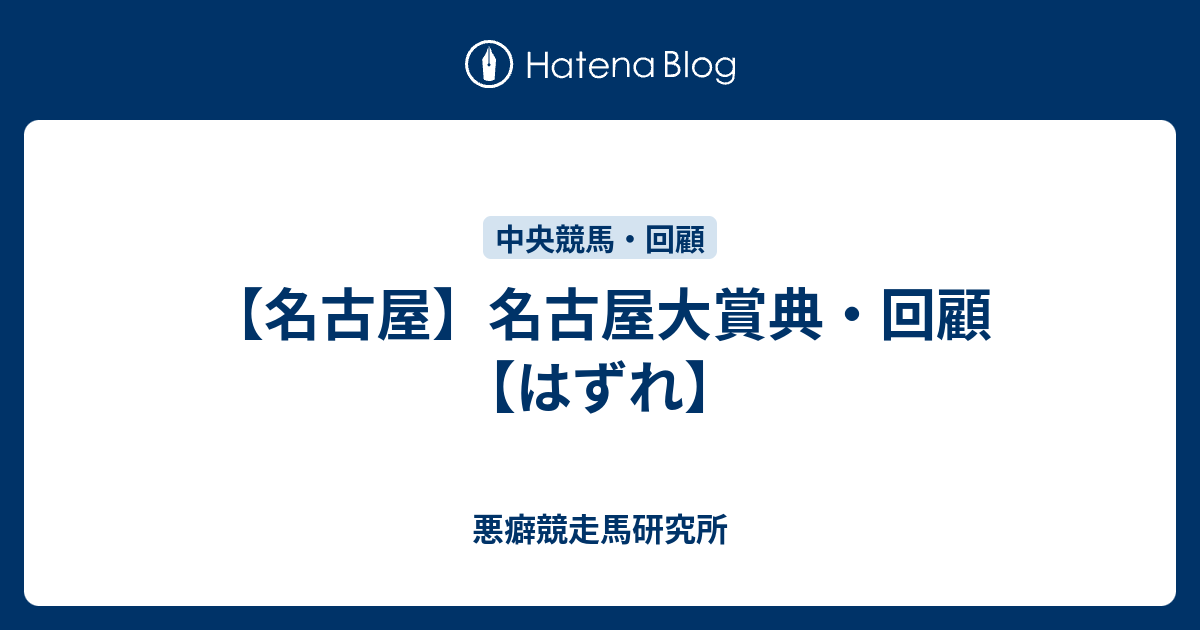 Hatena Blog

中央競馬・回顧

【名古屋】名古屋大賞典・回顧【はずれ】

悪癖競走馬研究所